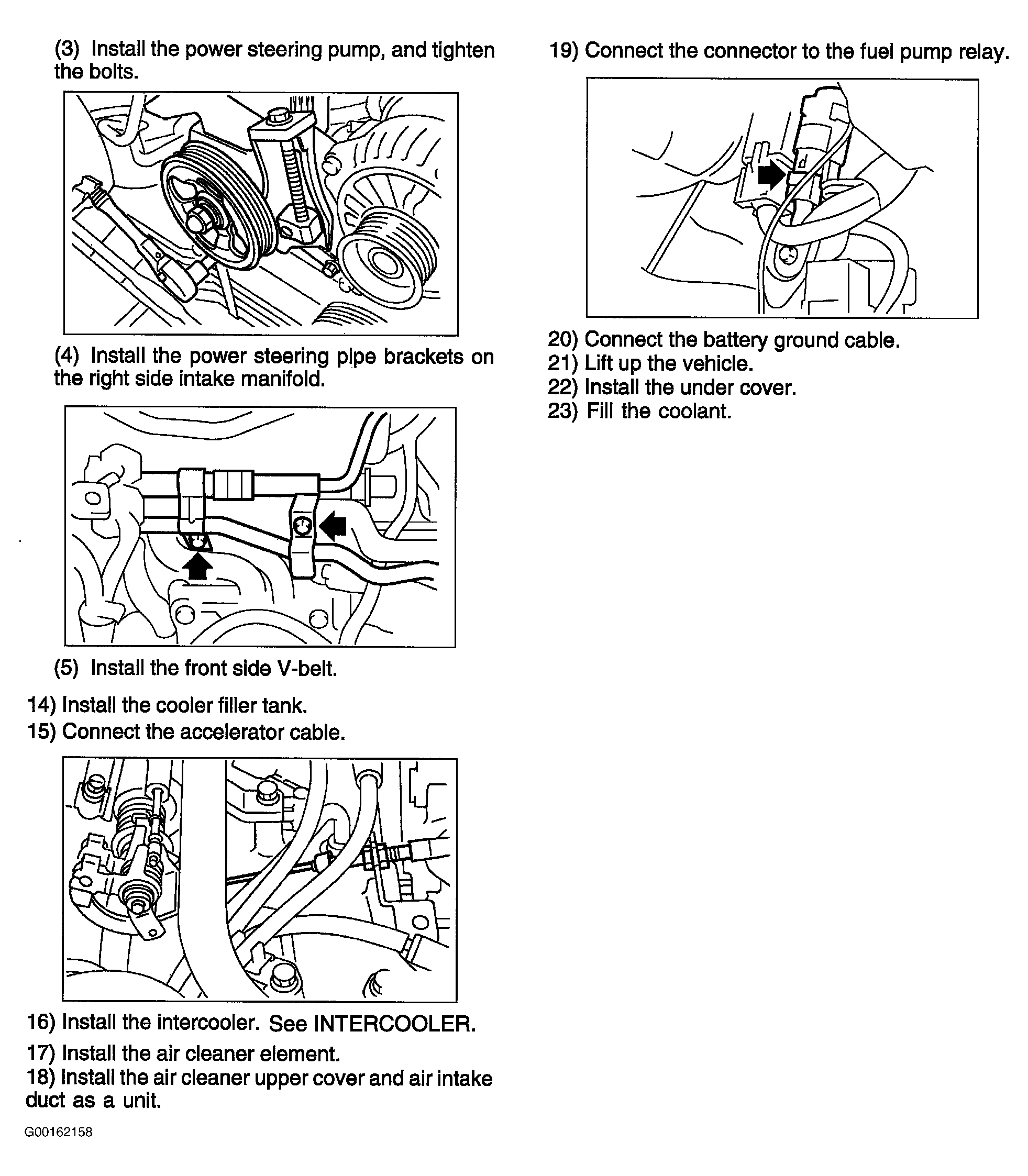 (3) Install the power steering pump, and tighten the bolts.

(4) Install the power steering pipe brackets on the right side intake manifold.

(5) Install the front side V-belt.

14) Install the cooler filler tank.
15) Connect the accelerator cable.

16) Install the intercooler. See INTERCOOLER.
17) Install the air cleaner element.
18) Install the air cleaner upper cover and air intake duct as a unit.

G00162158

19) Connect the connector to the fuel pump relay.

20) Connect the battery ground cable.
21) Lift up the vehicle.
22) Install the under cover.
23) Fill the coolant.